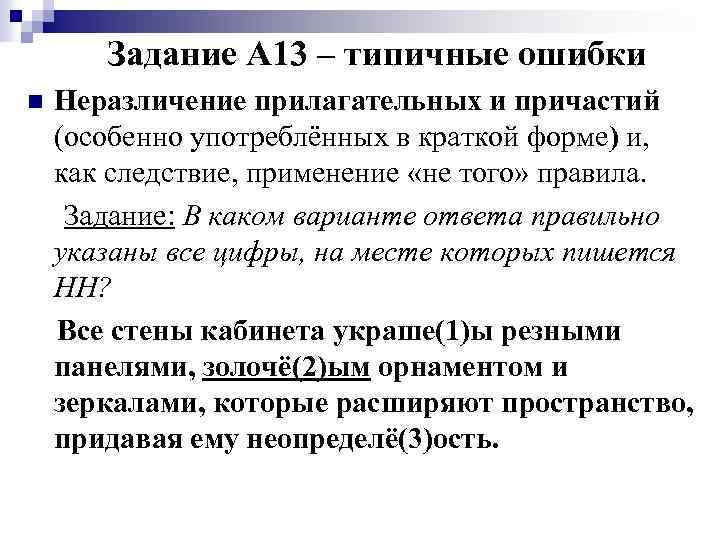 Задание А13 – типичные ошибки

Неразличение прилагательных и причастий (особенно употреблённых в краткой форме) и, как следствие, применение «не того» правила.

Задание: В каком варианте ответа правильно указаны все цифры, на месте которых пишется НН?

Все стены кабинета украше(1)ы резными панелями, золочё(2)ым орнаментом и зеркалами, которые расширяют пространство, придавая ему неопределё(3)ость.